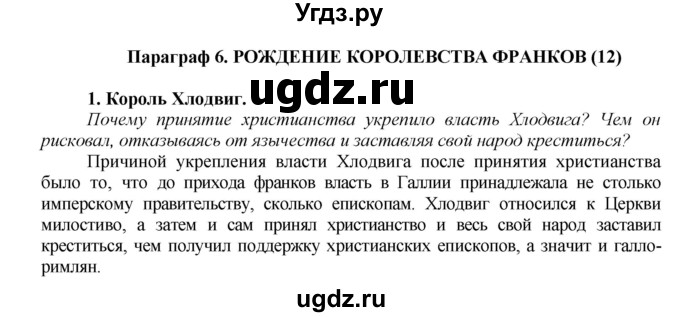 Угдз.ру

Параграф 6. РОЖДЕНИЕ КОРОЛЕВСТВА ФРАНКОВ (12)

1. Король Хлодвиг. ugdz.ru

Почему принятие христианства укрепило власть Хлодвига? Чем он рисковал, отказываясь от язычества и заставляя свой народ креститься?

Причиной укрепления власти Хлодвига после принятия христианства было то, что до прихода франков власть в Галлии принадлежала не столько имперскому правительству, сколько епископам. Хлодвиг относился к Церкви милостиво, а затем и сам принял христианство и весь свой народ заставил креститься, чем получил поддержку христианских епископов, а значит и галло-римлян.

ugdz.ru